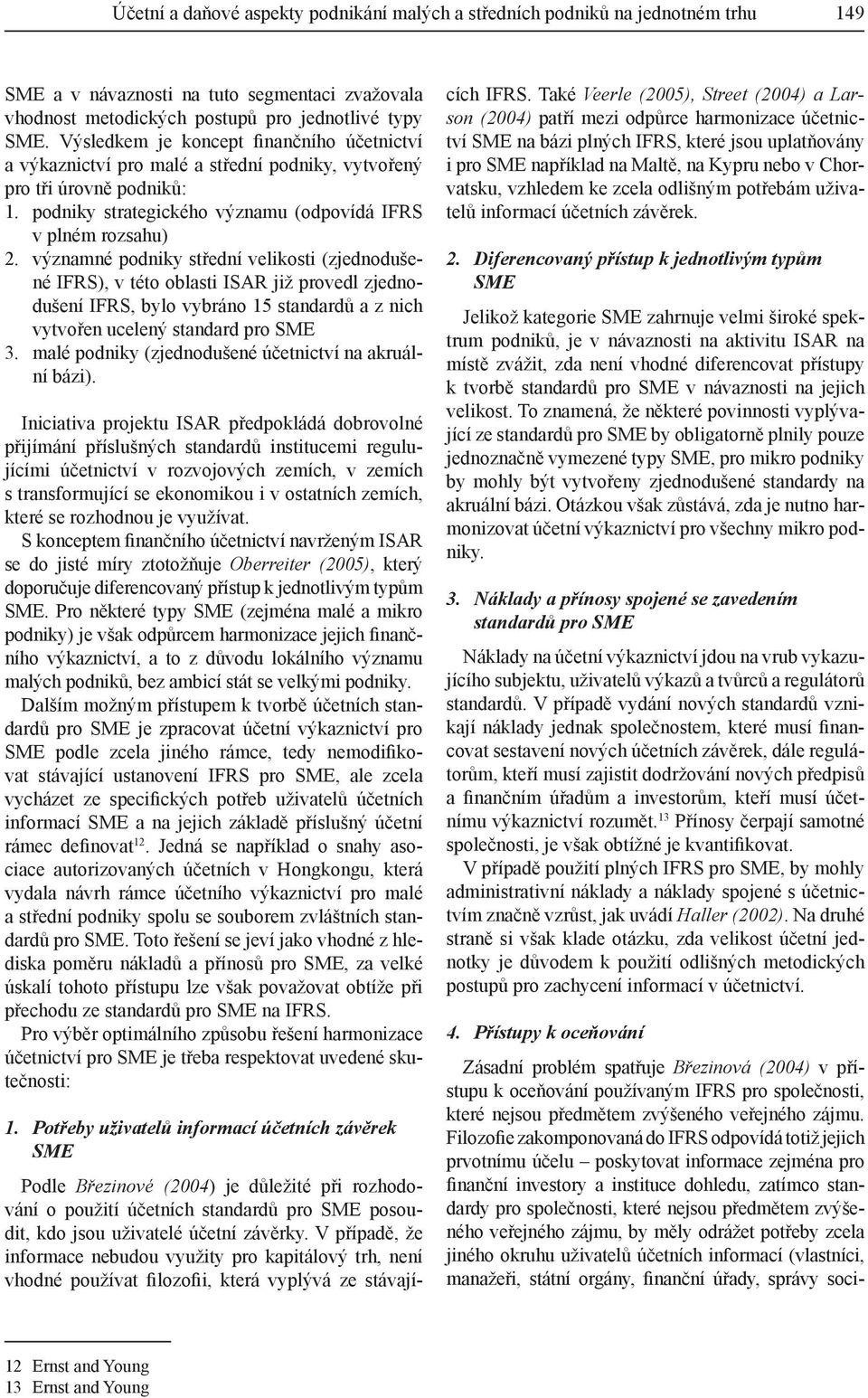 Účetní a daňové aspekty podnikání malých a středních podniků na jednotném trhu 149

SME a v návaznosti na tuto segmentaci zvažovala vhodnost metodických postupů pro jednotlivé typy SME. Výsledkem je koncept finančního účetnictví a výkaznictví pro malé a střední podniky, vytvořený pro tři úrovně podniků:
1. podniky strategického významu (odpovídá IFRS v plném rozsahu)
2. významné podniky střední velikosti (zjednodušené IFRS), v této oblasti ISAR již provedl zjednodušení IFRS, bylo vybráno 15 standardů a z nich vytvořen ucelený standard pro SME
3. malé podniky (zjednodušené účetnictví na akruální bázi).

Iniciativa projektu ISAR předpokládá dobrovolné přijímání příslušných standardů institucemi regulujícími účetnictví v rozvojových zemích, v zemích s transformující se ekonomikou i v ostatních zemích, které se rozhodnou je využívat.
S konceptem finančního účetnictví navrženým ISAR se do jisté míry ztotožňuje Oberreiter (2005), který doporučuje diferencovaný přístup k jednotlivým typům SME. Pro některé typy SME (zejména malé a mikro podniky) je však odpůrcem harmonizace jejich finančního výkaznictví, a to z důvodu lokálního významu malých podniků, bez ambicí stát se velkými podniky.
Dalším možným přístupem k tvorbě účetních standardů pro SME je zpracovat účetní výkaznictví pro SME podle zcela jiného rámce, tedy nemodifikovat stávající ustanovení IFRS pro SME, ale zcela vycházet ze specifických potřeb uživatelů účetních informací SME a na jejich základě příslušný účetní rámec definovat$^{12}$. Jedná se například o snahy asociace autorizovaných účetních v Hongkongu, která vydala návrh rámce účetního výkaznictví pro malé a střední podniky spolu se souborem zvláštních standardů pro SME. Toto řešení se jeví jako vhodné z hlediska poměru nákladů a přínosů pro SME, za velké úskalí tohoto přístupu lze však považovat obtíže při přechodu ze standardů pro SME na IFRS.
Pro výběr optimálního způsobu řešení harmonizace účetnictví pro SME je třeba respektovat uvedené skutečnosti:

1. Potřeby uživatelů informací účetních závěrek SME

Podle Březinové (2004) je důležité při rozhodování o použití účetních standardů pro SME posoudit, kdo jsou uživatelé účetní závěrky. V případě, že informace nebudou využity pro kapitálový trh, není vhodné používat filozofii, která vyplývá ze stávajících IFRS. Také Veerle (2005), Street (2004) a Larson (2004) patří mezi odpůrce harmonizace účetnictví SME na bázi plných IFRS, které jsou uplatňovány i pro SME například na Maltě, na Kypru nebo v Chorvatsku, vzhledem ke zcela odlišným potřebám uživatelů informací účetních závěrek.

2. Diferencovaný přístup k jednotlivým typům SME

Jelikož kategorie SME zahrnuje velmi široké spektrum podniků, je v návaznosti na aktivitu ISAR na místě zvážit, zda není vhodné diferencovat přístupy k tvorbě standardů pro SME v návaznosti na jejich velikost. To znamená, že některé povinnosti vyplývající ze standardů pro SME by obligatorně plnily pouze jednoznačně vymezené typy SME, pro mikro podniky by mohly být vytvořeny zjednodušené standardy na akruální bázi. Otázkou však zůstává, zda je nutno harmonizovat účetní výkaznictví pro všechny mikro podniky.

3. Náklady a přínosy spojené se zavedením standardů pro SME

Náklady na účetní výkaznictví jdou na vrub vykazujícího subjektu, uživatelů výkazů a tvůrců a regulátorů standardů. V případě vydání nových standardů vznikají náklady jednak společnostem, které musí financovat sestavení nových účetních závěrek, dále regulátorům, kteří musí zajistit dodržování nových předpisů a finančním úřadům a investorům, kteří musí účetnímu výkaznictví rozumět.$^{13}$ Přínosy čerpají samotné společnosti, je však obtížné je kvantifikovat.
V případě použití plných IFRS pro SME, by mohly administrativní náklady a náklady spojené s účetnictvím značně vzrůst, jak uvádí Haller (2002). Na druhé straně si však klade otázku, zda velikost účetní jednotky je důvodem k použití odlišných metodických postupů pro zachycení informací v účetnictví.

4. Přístupy k oceňování

Zásadní problém spatřuje Březinová (2004) v přístupu k oceňování používaným IFRS pro společnosti, které nejsou předmětem zvýšeného veřejného zájmu. Filozofie zakomponovaná do IFRS odpovídá totiž jejich prvotnímu účelu – poskytovat informace zejména pro finanční investory a instituce dohledu, zatímco standardy pro společnosti, které nejsou předmětem zvýšeného veřejného zájmu, by měly odrážet potřeby zcela jiného okruhu uživatelů účetních informací (vlastníci, manažeři, státní orgány, finanční úřady, správy soci-

12 Ernst and Young
13 Ernst and Young